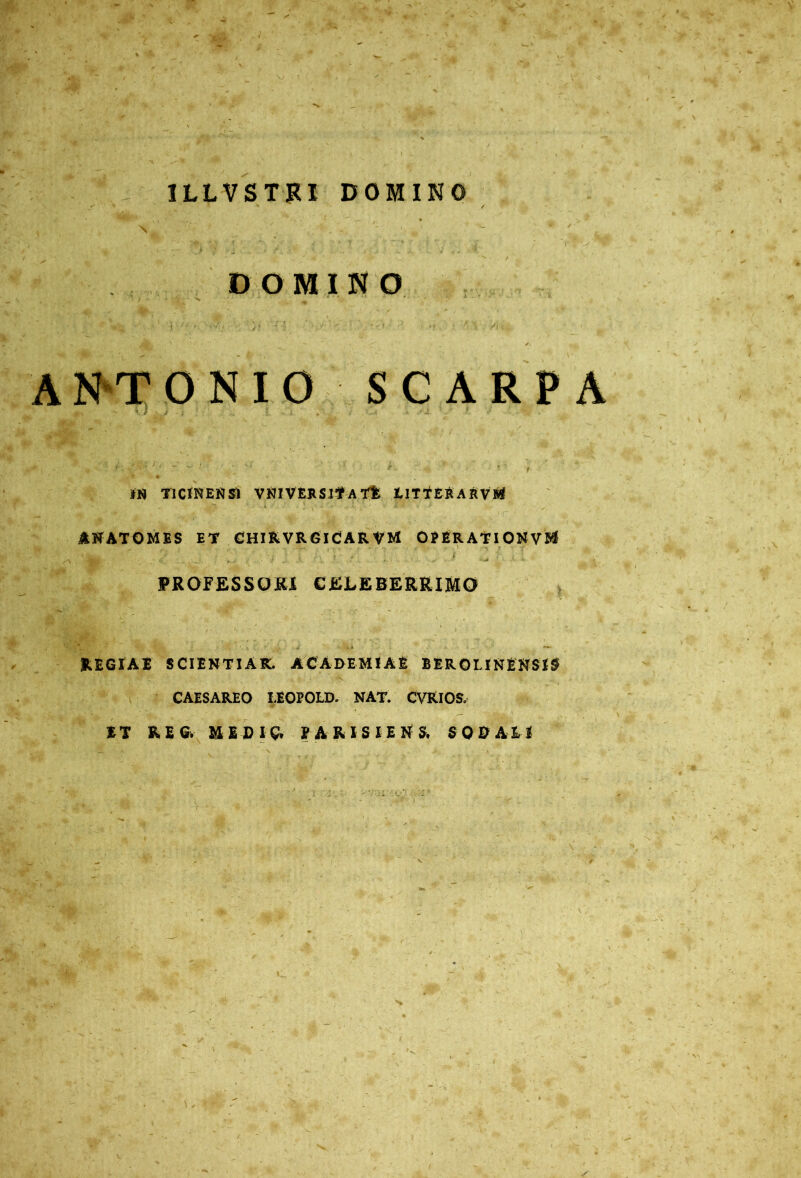 ILLVSTRI DOMINO

DOMINO

ANTONIO SCARPA

IN TICINENSI VNIVERSITATE LITTERARVM

ANATOMES ET CHIRVRGICARVM OPERATIONVM

PROFESSORI CELEBERRIMO

REGIAE SCIENTIAR. ACADEMIAE BEROLINENSIS

CAESAREO LEOPOLD. NAT. CVRIOS.

ET REG. MEDIC. PARISIENS. SODALI